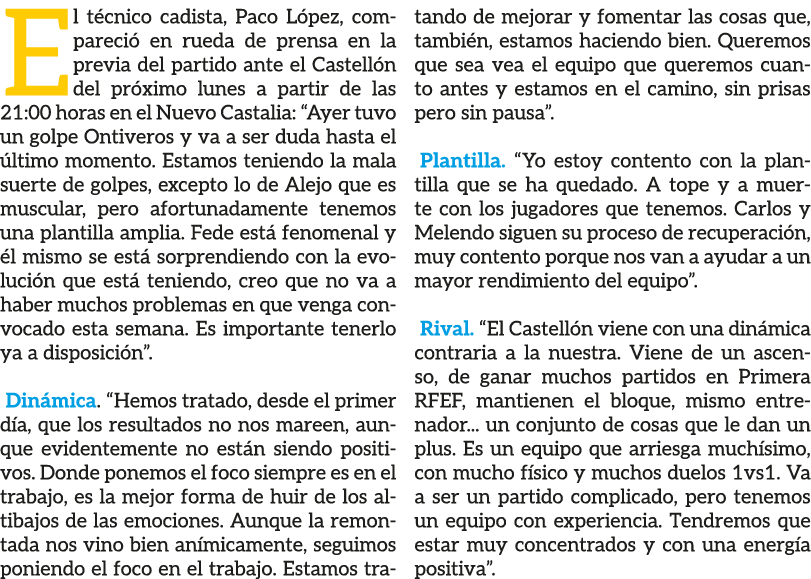 El técnico cadista, Paco López, compareció en rueda de prensa en la previa del partido ante el Castellón del próximo lunes a partir de las 21:00 horas en el Nuevo Castalia: “Ayer tuvo un golpe Ontiveros y va a ser duda hasta el último momento. Estamos teniendo la mala suerte de golpes, excepto lo de Alejo que es muscular, pero afortunadamente tenemos una plantilla amplia. Fede está fenomenal y él mismo se está sorprendiendo con la evolución que está teniendo, creo que no va a haber muchos problemas en que venga convocado esta semana. Es importante tenerlo ya a disposición”.

Dinámica. “Hemos tratado, desde el primer día, que los resultados no nos mareen, aunque evidentemente no están siendo positivos. Donde ponemos el foco siempre es en el trabajo, es la mejor forma de huir de los altibajos de las emociones. Aunque la remontada nos vino bien anímicamente, seguimos poniendo el foco en el trabajo. Estamos tratando de mejorar y fomentar las cosas que, también, estamos haciendo bien. Queremos que sea vea el equipo que queremos cuanto antes y estamos en el camino, sin prisas pero sin pausa”.

Plantilla. “Yo estoy contento con la plantilla que se ha quedado. A tope y a muerte con los jugadores que tenemos. Carlos y Melendo siguen su proceso de recuperación, muy contento porque nos van a ayudar a un mayor rendimiento del equipo”.

Rival. “El Castellón viene con una dinámica contraria a la nuestra. Viene de un ascenso, de ganar muchos partidos en Primera RFEF, mantienen el bloque, mismo entrenador... un conjunto de cosas que le dan un plus. Es un equipo que arriesga muchísimo, con mucho físico y muchos duelos 1vs1. Va a ser un partido complicado, pero tenemos un equipo con experiencia. Tendremos que estar muy concentrados y con una energía positiva”.